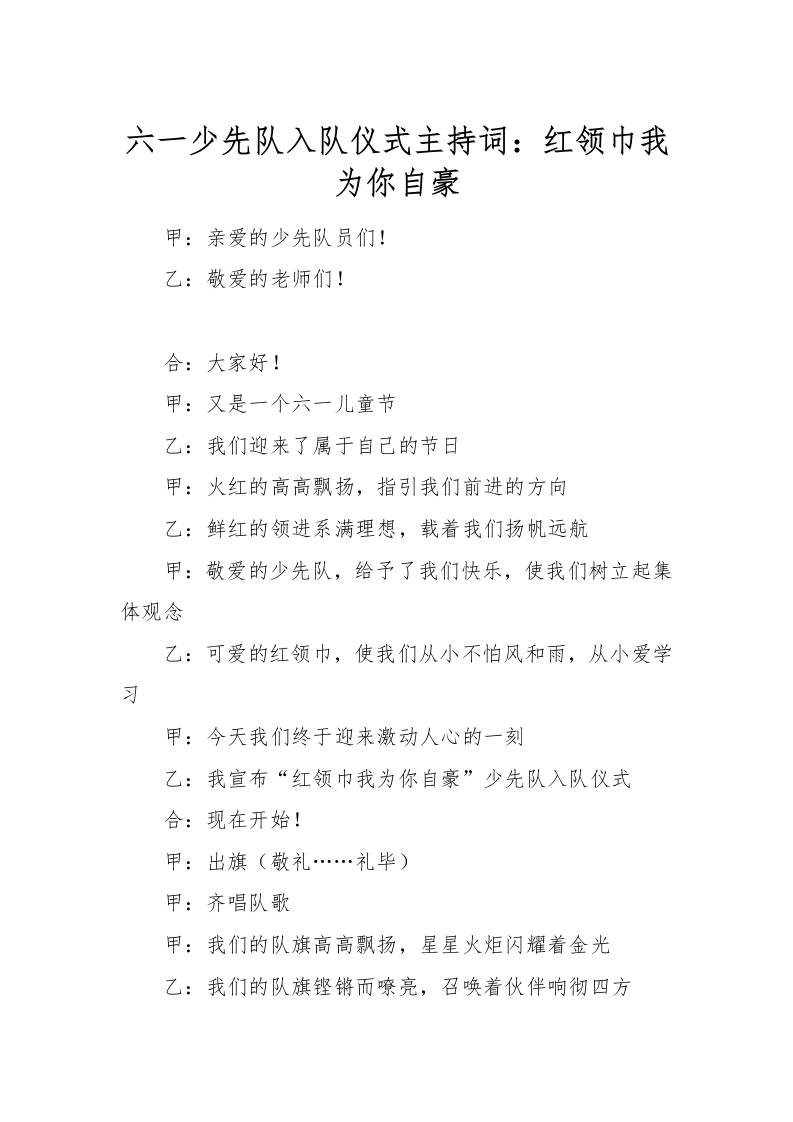 六一少先队入队仪式主持词：红领巾我为你自豪

甲：亲爱的少先队员们！

乙：敬爱的老师们！

合：大家好！

甲：又是一个六一儿童节

乙：我们迎来了属于自己的节日

甲：火红的高高飘扬，指引我们前进的方向

乙：鲜红的领进系满理想，载着我们扬帆远航

甲：敬爱的少先队，给予了我们快乐，使我们树立起集体观念

乙：可爱的红领巾，使我们从小不怕风和雨，从小爱学习

甲：今天我们终于迎来激动人心的一刻

乙：我宣布“红领巾我为你自豪”少先队入队仪式

合：现在开始！

甲：出旗（敬礼……礼毕）

甲：齐唱队歌

甲：我们的队旗高高飘扬，星星火炬闪耀着金光

乙：我们的队旗铿锵而嘹亮，召唤着伙伴响彻四方